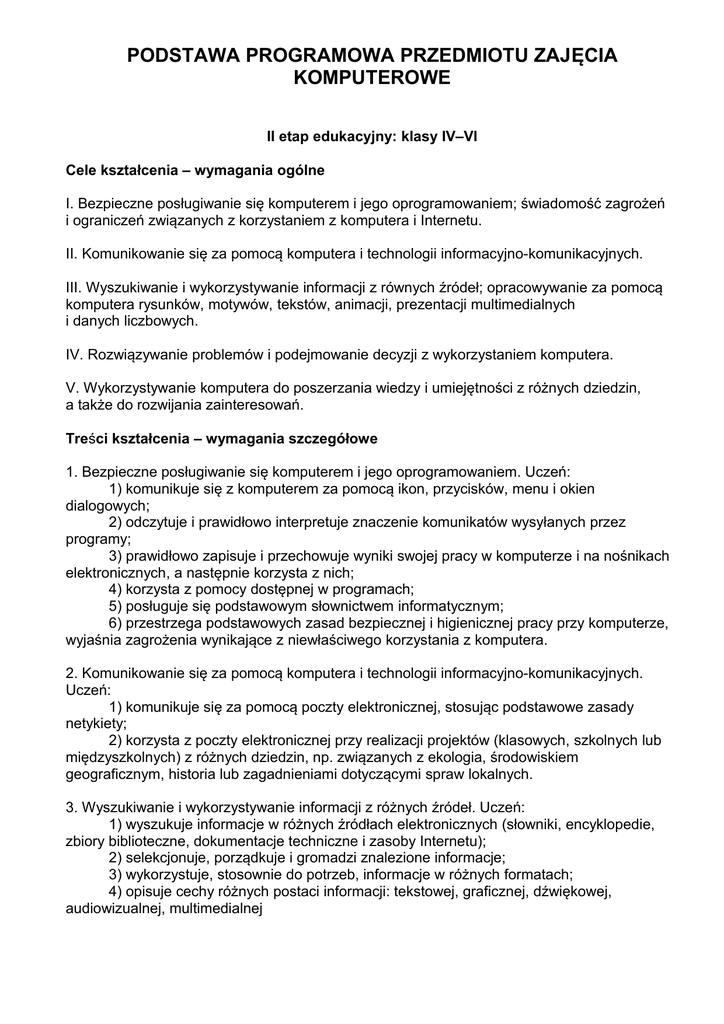 PODSTAWA PROGRAMOWA PRZEDMIOTU ZAJĘCIA KOMPUTEROWE

II etap edukacyjny: klasy IV–VI

Cele kształcenia – wymagania ogólne

I. Bezpieczne posługiwanie się komputerem i jego oprogramowaniem; świadomość zagrożeń i ograniczeń związanych z korzystaniem z komputera i Internetu.

II. Komunikowanie się za pomocą komputera i technologii informacyjno-komunikacyjnych.

III. Wyszukiwanie i wykorzystywanie informacji z równych źródeł; opracowywanie za pomocą komputera rysunków, motywów, tekstów, animacji, prezentacji multimedialnych i danych liczbowych.

IV. Rozwiązywanie problemów i podejmowanie decyzji z wykorzystaniem komputera.

V. Wykorzystywanie komputera do poszerzania wiedzy i umiejętności z różnych dziedzin, a także do rozwijania zainteresowań.

Treści kształcenia – wymagania szczegółowe

1. Bezpieczne posługiwanie się komputerem i jego oprogramowaniem. Uczeń:
1) komunikuje się z komputerem za pomocą ikon, przycisków, menu i okien dialogowych;
2) odczytuje i prawidłowo interpretuje znaczenie komunikatów wysyłanych przez programy;
3) prawidłowo zapisuje i przechowuje wyniki swojej pracy w komputerze i na nośnikach elektronicznych, a następnie korzysta z nich;
4) korzysta z pomocy dostępnej w programach;
5) posługuje się podstawowym słownictwem informatycznym;
6) przestrzega podstawowych zasad bezpiecznej i higienicznej pracy przy komputerze, wyjaśnia zagrożenia wynikające z niewłaściwego korzystania z komputera.

2. Komunikowanie się za pomocą komputera i technologii informacyjno-komunikacyjnych. Uczeń:
1) komunikuje się za pomocą poczty elektronicznej, stosując podstawowe zasady netykiety;
2) korzysta z poczty elektronicznej przy realizacji projektów (klasowych, szkolnych lub międzyszkolnych) z różnych dziedzin, np. związanych z ekologia, środowiskiem geograficznym, historia lub zagadnieniami dotyczącymi spraw lokalnych.

3. Wyszukiwanie i wykorzystywanie informacji z różnych źródeł. Uczeń:
1) wyszukuje informacje w różnych źródłach elektronicznych (słowniki, encyklopedie, zbiory biblioteczne, dokumentacje techniczne i zasoby Internetu);
2) selekcjonuje, porządkuje i gromadzi znalezione informacje;
3) wykorzystuje, stosownie do potrzeb, informacje w różnych formatach;
4) opisuje cechy różnych postaci informacji: tekstowej, graficznej, dźwiękowej, audiowizualnej, multimedialnej